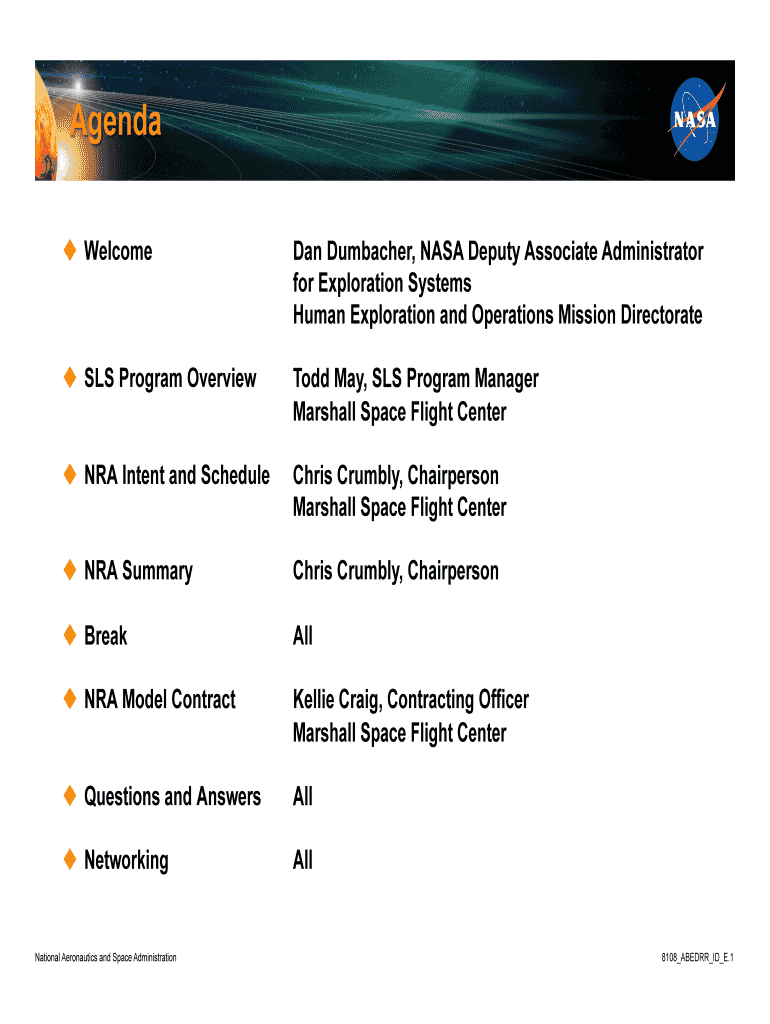 Agenda

NASA

♦ Welcome Dan Dumbacher, NASA Deputy Associate Administrator for Exploration Systems
Human Exploration and Operations Mission Directorate

♦ SLS Program Overview Todd May, SLS Program Manager
Marshall Space Flight Center

♦ NRA Intent and Schedule Chris Crumbly, Chairperson
Marshall Space Flight Center

♦ NRA Summary Chris Crumbly, Chairperson

♦ Break All

♦ NRA Model Contract Kellie Craig, Contracting Officer
Marshall Space Flight Center

♦ Questions and Answers All

♦ Networking All

National Aeronautics and Space Administration

8108_ABEDRR_ID_E.1